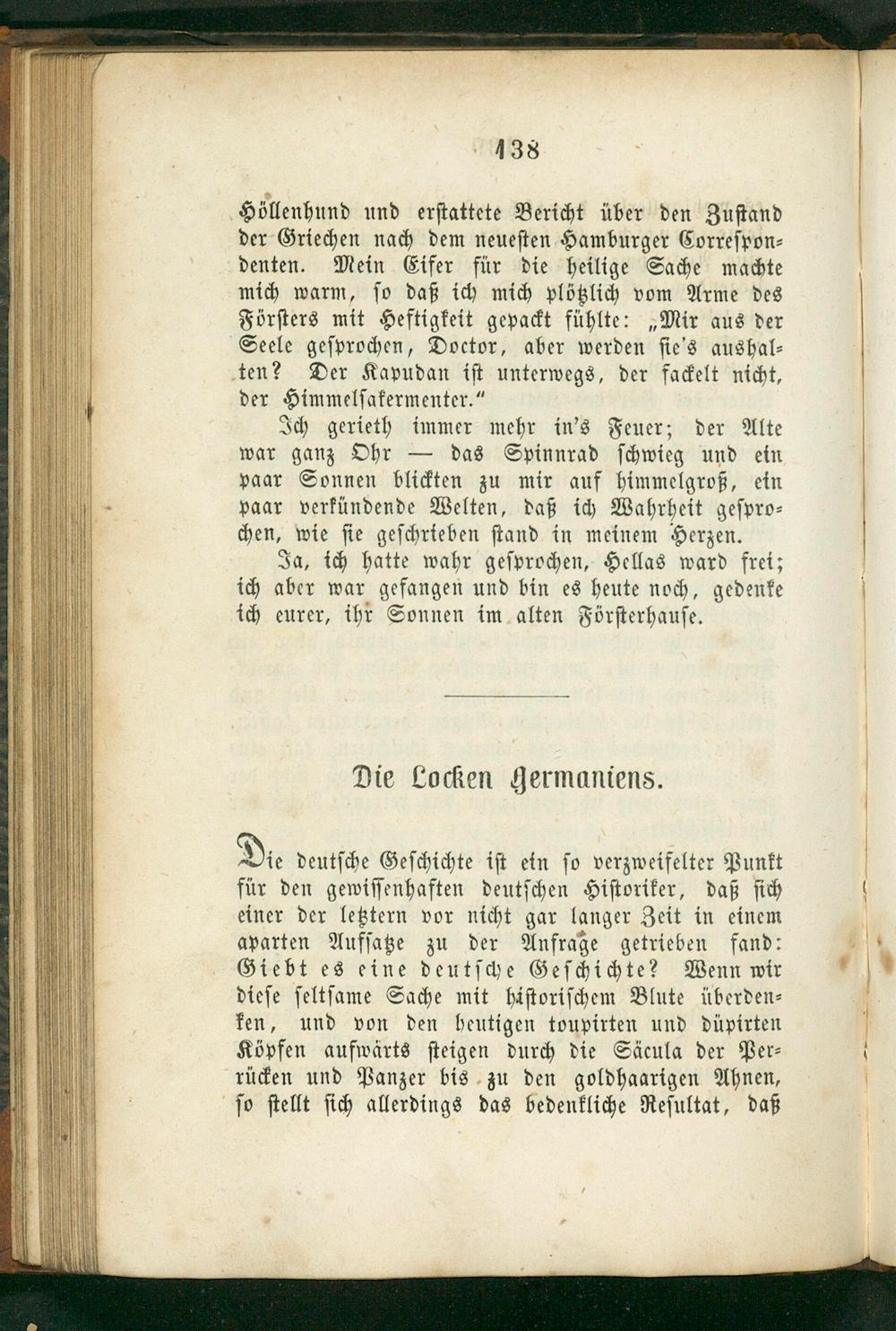 138

Höllenhund und erstattete Bericht über den Zustand der Griechen nach dem neuesten Hamburger Correspondenten. Mein Eifer für die heilige Sache machte mich warm, so daß ich mich plötzlich vom Arme des Försters mit Heftigkeit gepackt fühlte: „Mir aus der Seele gesprochen, Doctor, aber werden sie's aushalten? Der Kapudan ist unterwegs, der fackelt nicht, der Himmelsakermenter."

Ich gerieth immer mehr in's Feuer; der Alte war ganz Ohr — das Spinnrad schwieg und ein paar Sonnen blickten zu mir auf himmelgroß, ein paar verkündende Welten, daß ich Wahrheit gesprochen, wie sie geschrieben stand in meinem Herzen.

Ja, ich hatte wahr gesprochen, Hellas ward frei; ich aber war gefangen und bin es heute noch, gedenke ich eurer, ihr Sonnen im alten Försterhause.

Die Locken Germaniens.

Die deutsche Geschichte ist ein so verzweifelter Punkt für den gewissenhaften deutschen Historiker, daß sich einer der letztern vor nicht gar langer Zeit in einem aparten Aufsatze zu der Anfrage getrieben fand: Giebt es eine deutsche Geschichte? Wenn wir diese seltsame Sache mit historischem Blute überdenken, und von den heutigen toupirten und düpirten Köpfen aufwärts steigen durch die Säcula der Perrücken und Panzer bis zu den goldhaarigen Ahnen, so stellt sich allerdings das bedenkliche Resultat, daß